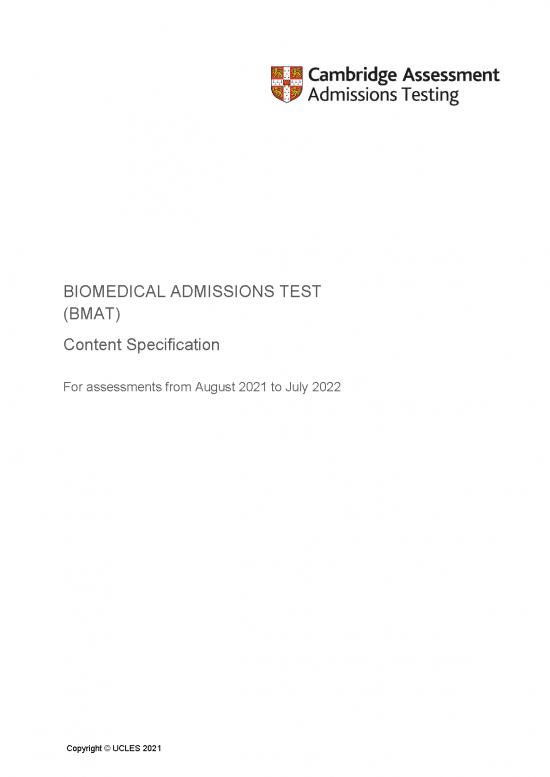 Cambridge Assessment
Admissions Testing

BIOMEDICAL ADMISSIONS TEST
(BMAT)

Content Specification

For assessments from August 2021 to July 2022

Copyright © UCLES 2021